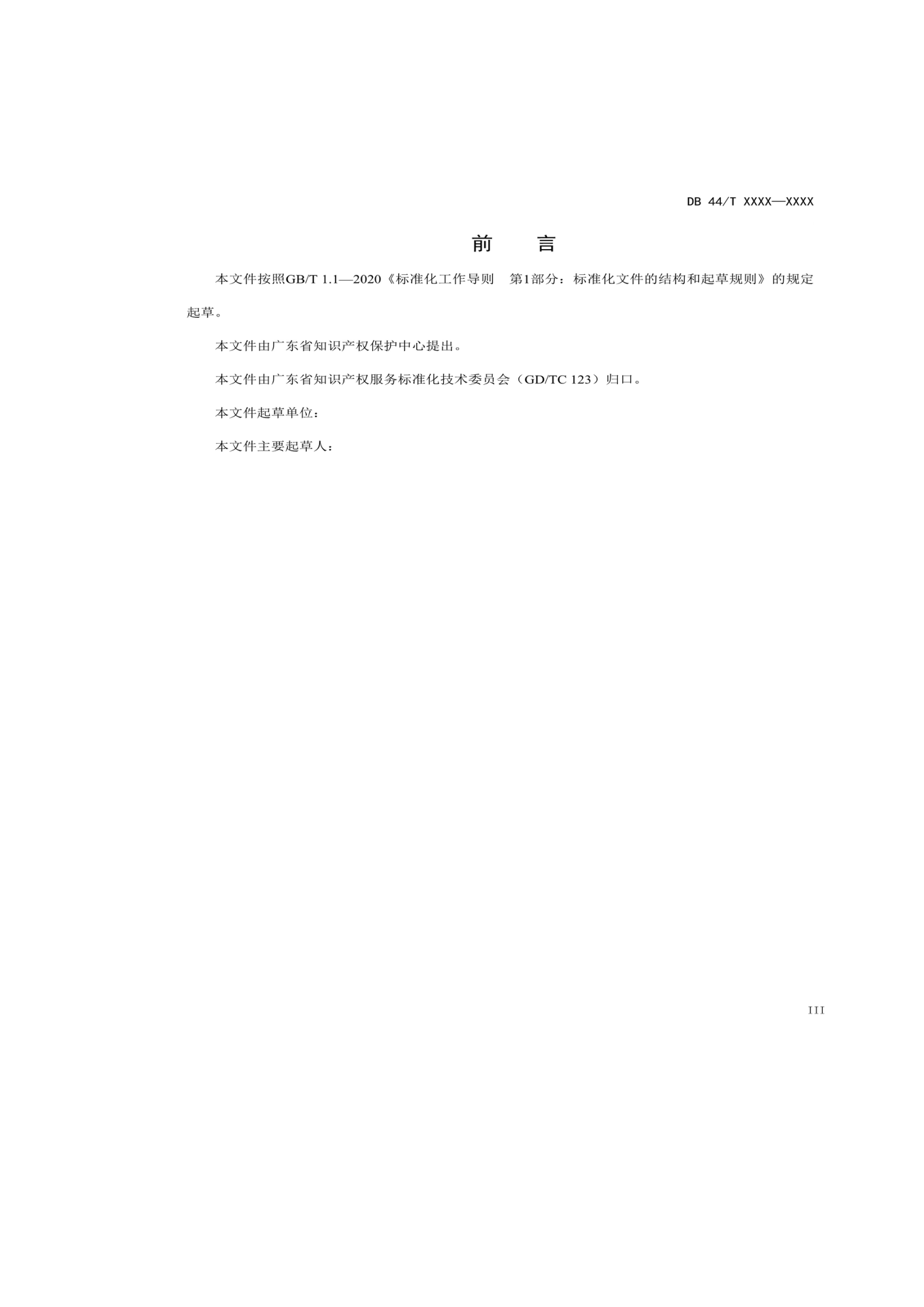 DB 44/T XXXX—XXXX

前　言

本文件按照GB/T 1.1—2020《标准化工作导则　第1部分：标准化文件的结构和起草规则》的规定起草。

本文件由广东省知识产权保护中心提出。

本文件由广东省知识产权服务标准化技术委员会（GD/TC 123）归口。

本文件起草单位：

本文件主要起草人：

III